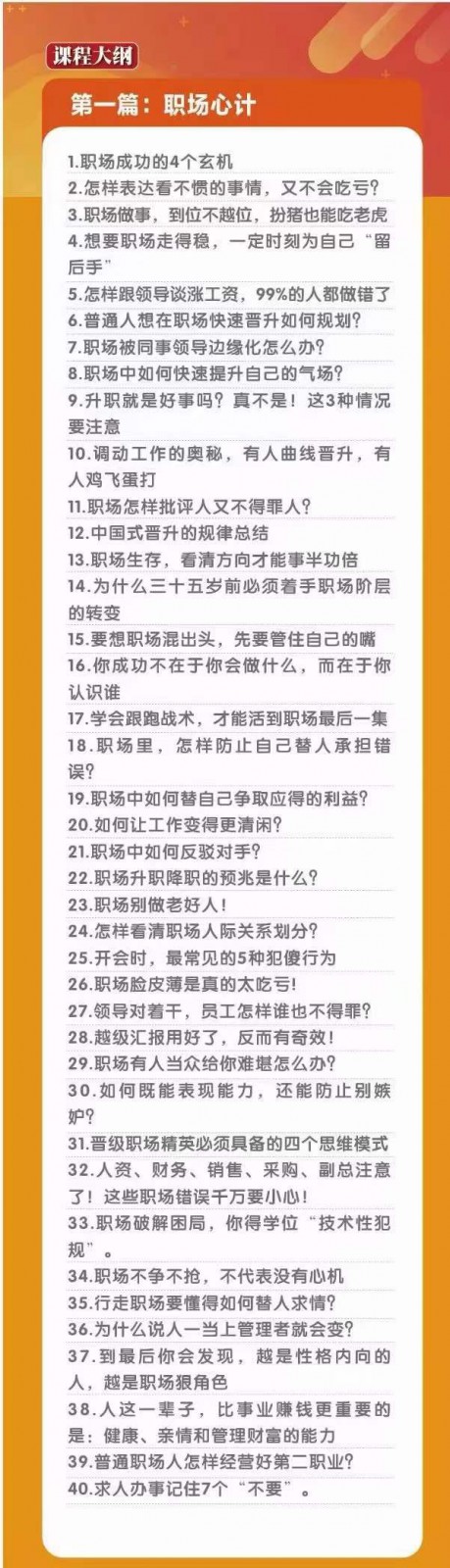 课程大纲

第一篇：职场心计

1.职场成功的4个玄机
2.怎样表达看不惯的事情，又不会吃亏？
3.职场做事，到位不越位，扮猪也能吃老虎
4.想要职场走得稳，一定时刻为自己“留后手”
5.怎样跟领导谈涨工资，99%的人都做错了
6.普通人想在职场快速晋升如何规划？
7.职场被同事领导边缘化怎么办？
8.职场中如何快速提升自己的气场？
9.升职就是好事吗？真不是！这3种情况要注意
10.调动工作的奥秘，有人曲线晋升，有人鸡飞蛋打
11.职场怎样批评人又不得罪人？
12.中国式晋升的规律总结
13.职场生存，看清方向才能事半功倍
14.为什么三十五岁前必须着手职场阶层的转变
15.要想职场混出头，先要管住自己的嘴
16.你成功不在于你会做什么，而在于你认识谁
17.学会跟跑战术，才能活到职场最后一集
18.职场里，怎样防止自己替人承担错误？
19.职场中如何替自己争取应得的利益？
20.如何让工作变得更清闲？
21.职场中如何反驳对手？
22.职场升职降职的预兆是什么？
23.职场别做老好人！
24.怎样看清职场人际关系划分？
25.开会时，最常见的5种犯傻行为
26.职场脸皮薄是真的太吃亏！
27.领导对着干，员工怎样谁也不得罪？
28.越级汇报用好了，反而有奇效！
29.职场有人当众给你难堪怎么办？
30.如何既能表现能力，还能防止别嫉妒？
31.晋级职场精英必须具备的四个思维模式
32.人资、财务、销售、采购、副总注意了！这些职场错误千万要小心！
33.职场破解困局，你得学位“技术性犯规”。
34.职场不争不抢，不代表没有心机
35.行走职场要懂得如何替人求情？
36.为什么说人一当上管理者就会变？
37.到最后你会发现，越是性格内向的人，越是职场狠角色
38.人这一辈子，比事业赚钱更重要的是：健康、亲情和管理财富的能力
39.普通职场人怎样经营好第二职业？
40.求人办事记住7个“不要”。